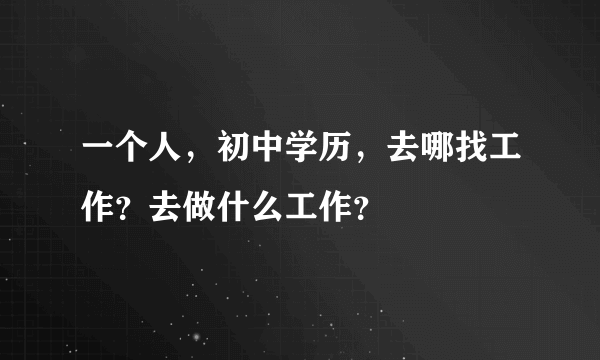 一个人，初中学历，去哪找工作？去做什么工作？